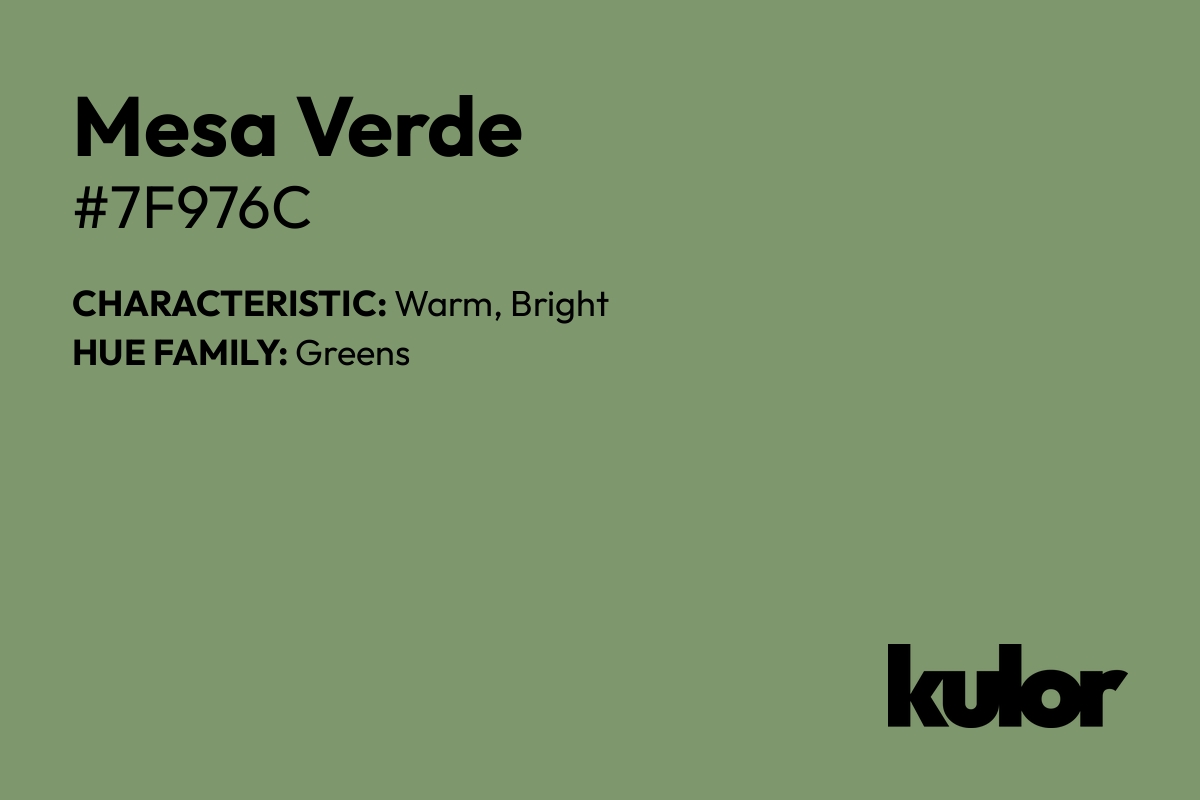 Mesa Verde
#7F976C

CHARACTERISTIC: Warm, Bright
HUE FAMILY: Greens

kulor